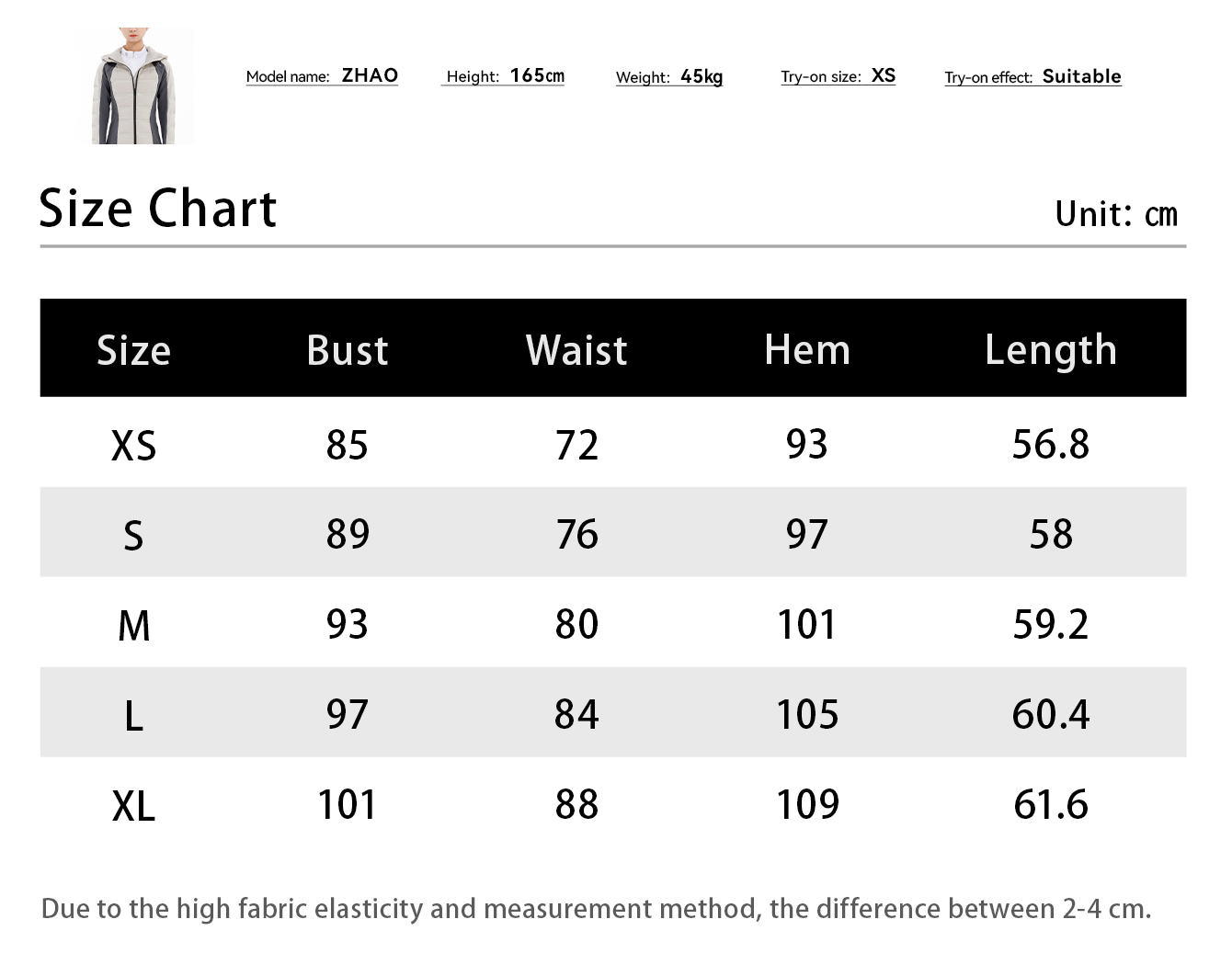 Model name: ZHAO Height: 165㎝ Weight: 45kg Try-on size: XS Try-on effect: Suitable

Size Chart

Unit: ㎝

| Size | Bust | Waist | Hem | Length |
|---|---|---|---|---|
| XS | 85 | 72 | 93 | 56.8 |
| S | 89 | 76 | 97 | 58 |
| M | 93 | 80 | 101 | 59.2 |
| L | 97 | 84 | 105 | 60.4 |
| XL | 101 | 88 | 109 | 61.6 |

Due to the high fabric elasticity and measurement method, the difference between 2-4 cm.